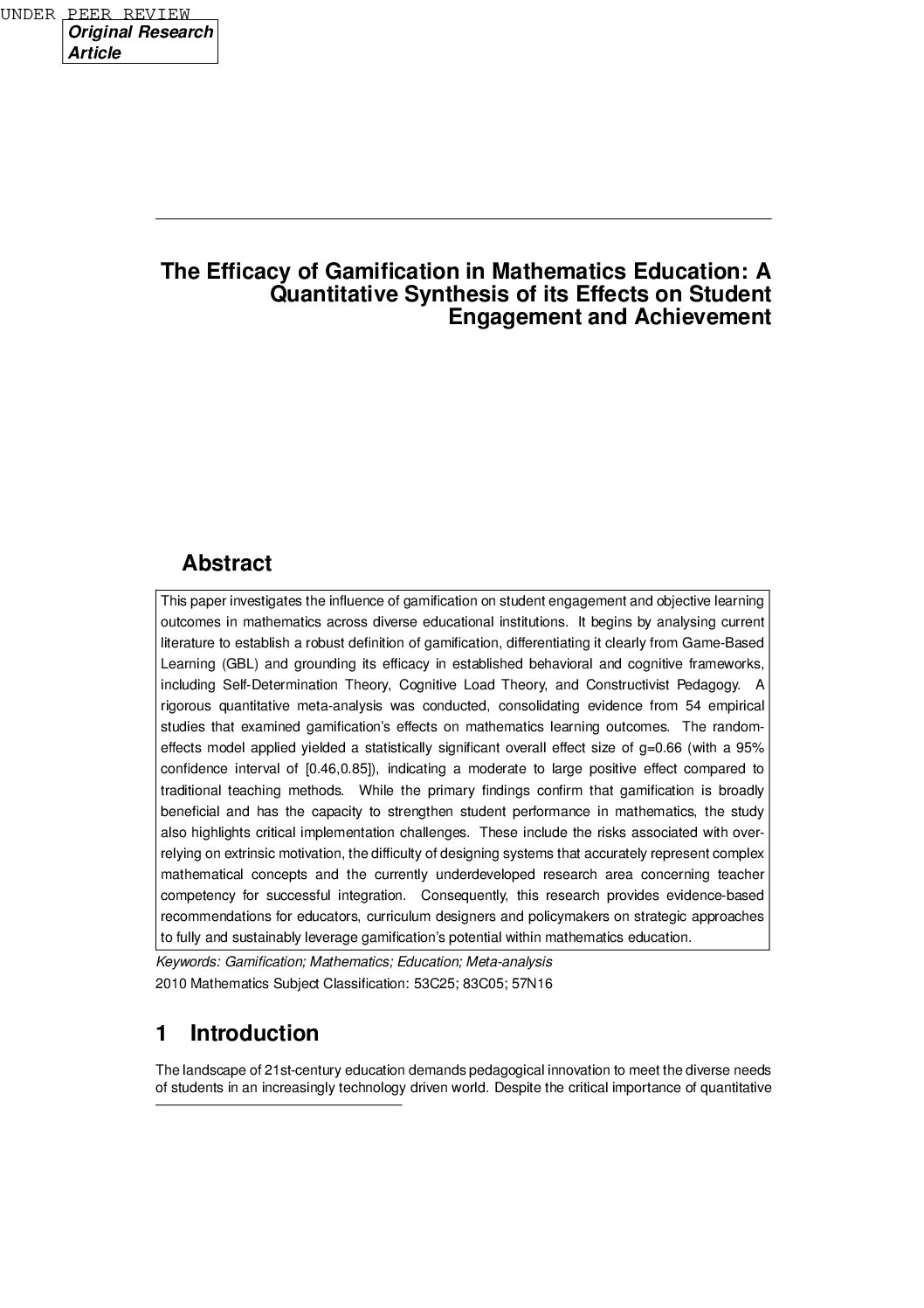 UNDER PEER REVIEW
Original Research Article

The Efficacy of Gamification in Mathematics Education: A Quantitative Synthesis of its Effects on Student Engagement and Achievement

Abstract

This paper investigates the influence of gamification on student engagement and objective learning outcomes in mathematics across diverse educational institutions. It begins by analysing current literature to establish a robust definition of gamification, differentiating it clearly from Game-Based Learning (GBL) and grounding its efficacy in established behavioral and cognitive frameworks, including Self-Determination Theory, Cognitive Load Theory, and Constructivist Pedagogy. A rigorous quantitative meta-analysis was conducted, consolidating evidence from 54 empirical studies that examined gamification's effects on mathematics learning outcomes. The random-effects model applied yielded a statistically significant overall effect size of g=0.66 (with a 95% confidence interval of [0.46,0.85]), indicating a moderate to large positive effect compared to traditional teaching methods. While the primary findings confirm that gamification is broadly beneficial and has the capacity to strengthen student performance in mathematics, the study also highlights critical implementation challenges. These include the risks associated with over-relying on extrinsic motivation, the difficulty of designing systems that accurately represent complex mathematical concepts and the currently underdeveloped research area concerning teacher competency for successful integration. Consequently, this research provides evidence-based recommendations for educators, curriculum designers and policymakers on strategic approaches to fully and sustainably leverage gamification's potential within mathematics education.

Keywords: Gamification; Mathematics; Education; Meta-analysis
2010 Mathematics Subject Classification: 53C25; 83C05; 57N16

1 Introduction

The landscape of 21st-century education demands pedagogical innovation to meet the diverse needs of students in an increasingly technology driven world. Despite the critical importance of quantitative